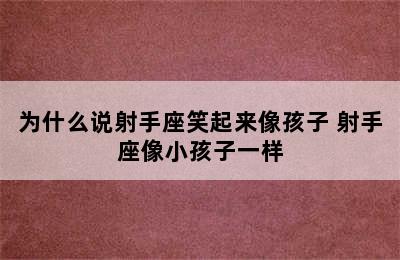 为什么说射手座笑起来像孩子 射手座像小孩子一样